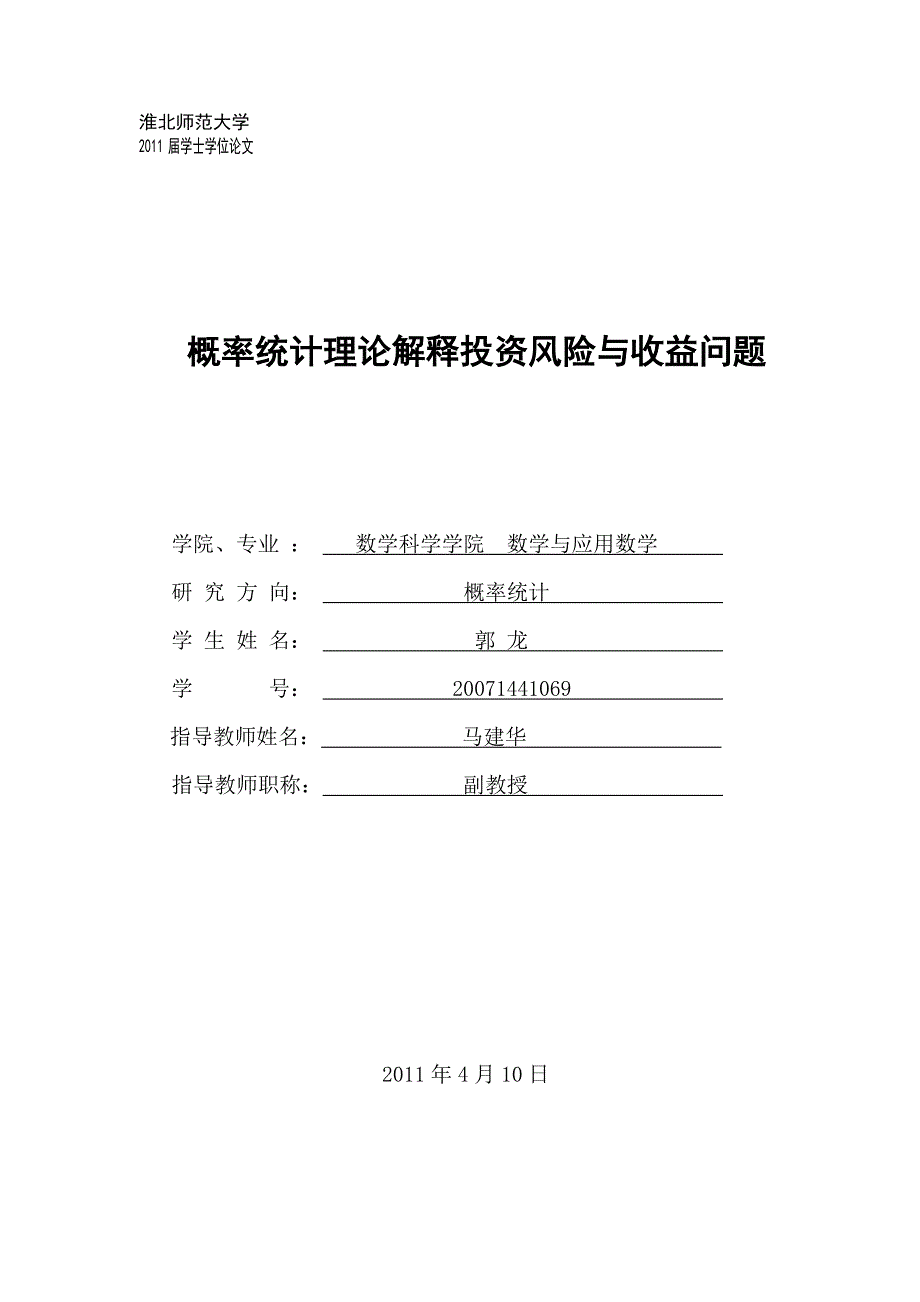 淮北师范大学
2011 届学士学位论文

概率统计理论解释投资风险与收益问题

学院、专业 ： 数学科学学院 数学与应用数学
研 究 方 向： 概率统计
学 生 姓 名： 郭 龙
学 号： 20071441069
指导教师姓名： 马建华
指导教师职称： 副教授

2011 年 4 月 10 日